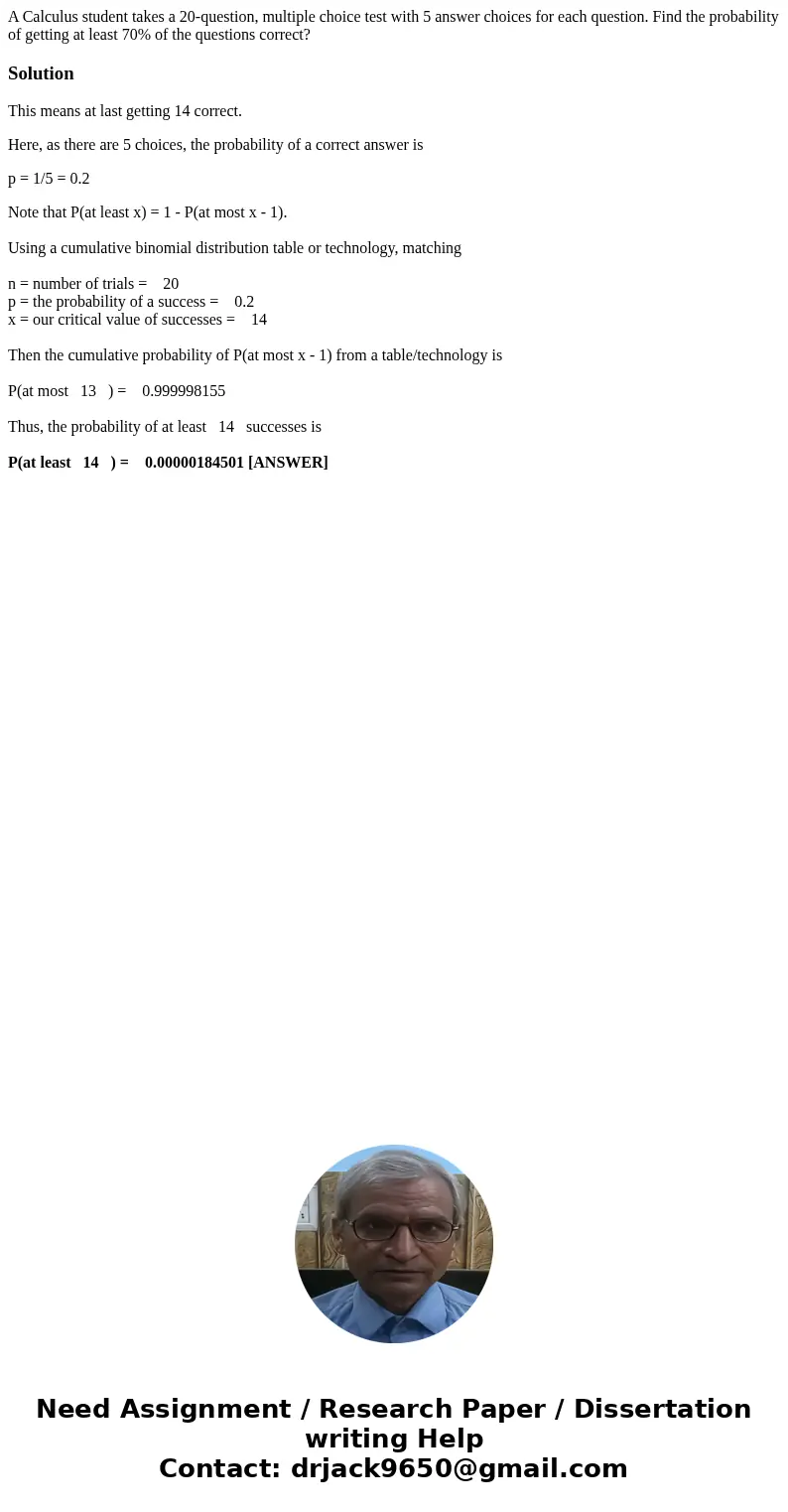 A Calculus student takes a 20-question, multiple choice test with 5 answer choices for each question. Find the probability of getting at least 70% of the questions correct?

Solution

This means at last getting 14 correct.

Here, as there are 5 choices, the probability of a correct answer is

p = 1/5 = 0.2

Note that P(at least x) = 1 - P(at most x - 1).

Using a cumulative binomial distribution table or technology, matching

n = number of trials = 20
p = the probability of a success = 0.2
x = our critical value of successes = 14

Then the cumulative probability of P(at most x - 1) from a table/technology is

P(at most 13 ) = 0.999998155

Thus, the probability of at least 14 successes is

P(at least 14 ) = 0.00000184501 [ANSWER]

Need Assignment / Research Paper / Dissertation writing Help
Contact: drjack9650@gmail.com